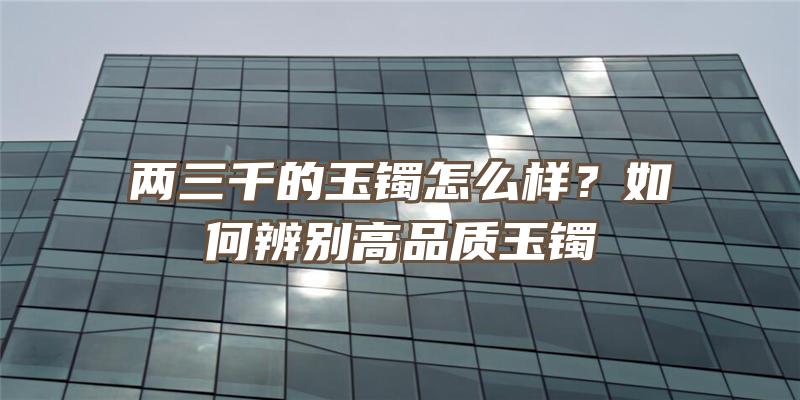 两三千的玉镯怎么样？如何辨别高品质玉镯